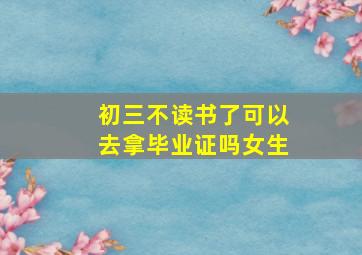 初三不读书了可以去拿毕业证吗女生